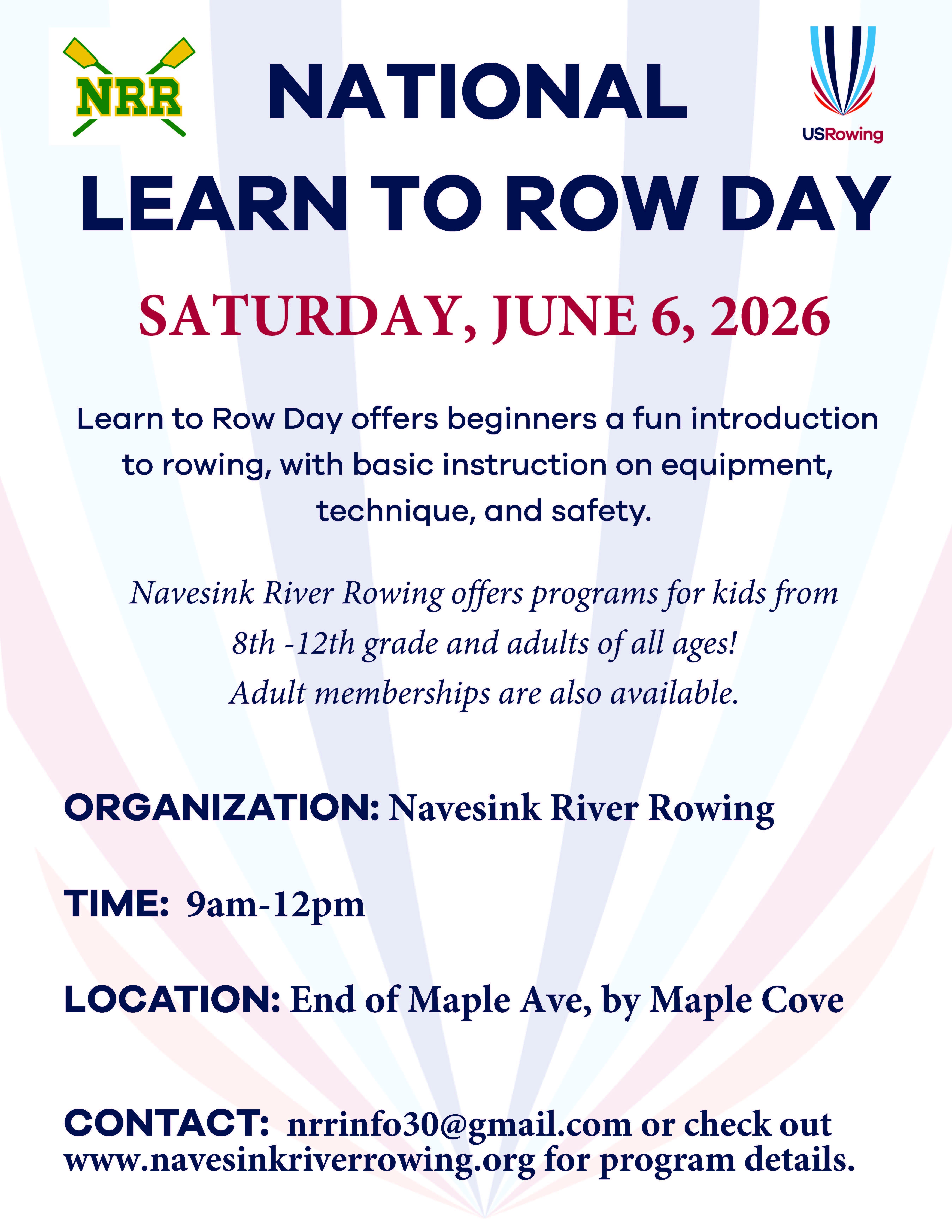 NRR

NATIONAL
LEARN TO ROW DAY

USRowing

SATURDAY, JUNE 6, 2026

Learn to Row Day offers beginners a fun introduction to rowing, with basic instruction on equipment, technique, and safety.

Navesink River Rowing offers programs for kids from 8th -12th grade and adults of all ages!
Adult memberships are also available.

ORGANIZATION: Navesink River Rowing

TIME: 9am-12pm

LOCATION: End of Maple Ave, by Maple Cove

CONTACT: nrrinfo30@gmail.com or check out www.navesinkriverrowing.org for program details.